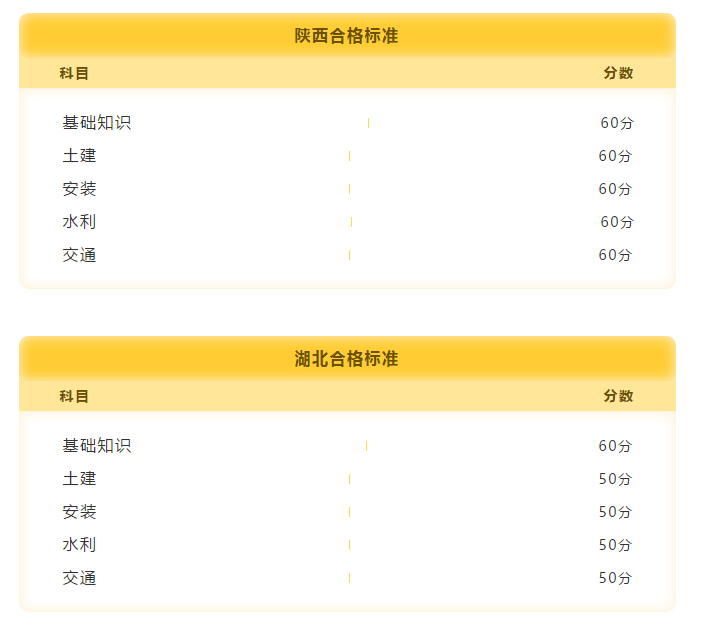 陕西合格标准

| 科目 | 分数 |
|---|---|
| 基础知识 | 60分 |
| 土建 | 60分 |
| 安装 | 60分 |
| 水利 | 60分 |
| 交通 | 60分 |

湖北合格标准

| 科目 | 分数 |
|---|---|
| 基础知识 | 60分 |
| 土建 | 50分 |
| 安装 | 50分 |
| 水利 | 50分 |
| 交通 | 50分 |